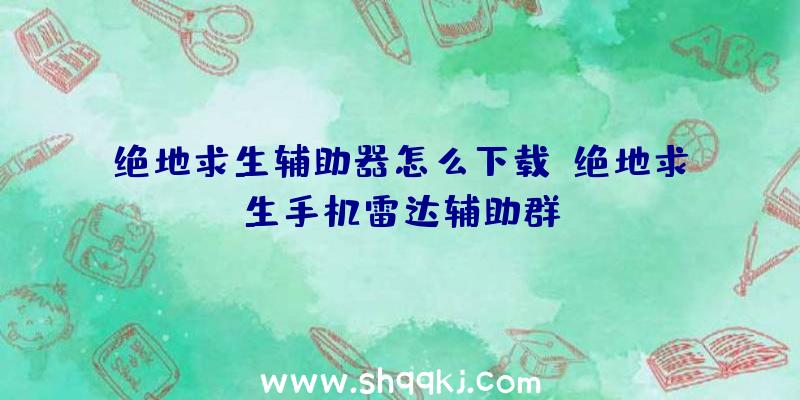 ABC

绝地求生辅助器怎么下载 绝地求生手机雷达辅助群

www.shqqkj.com